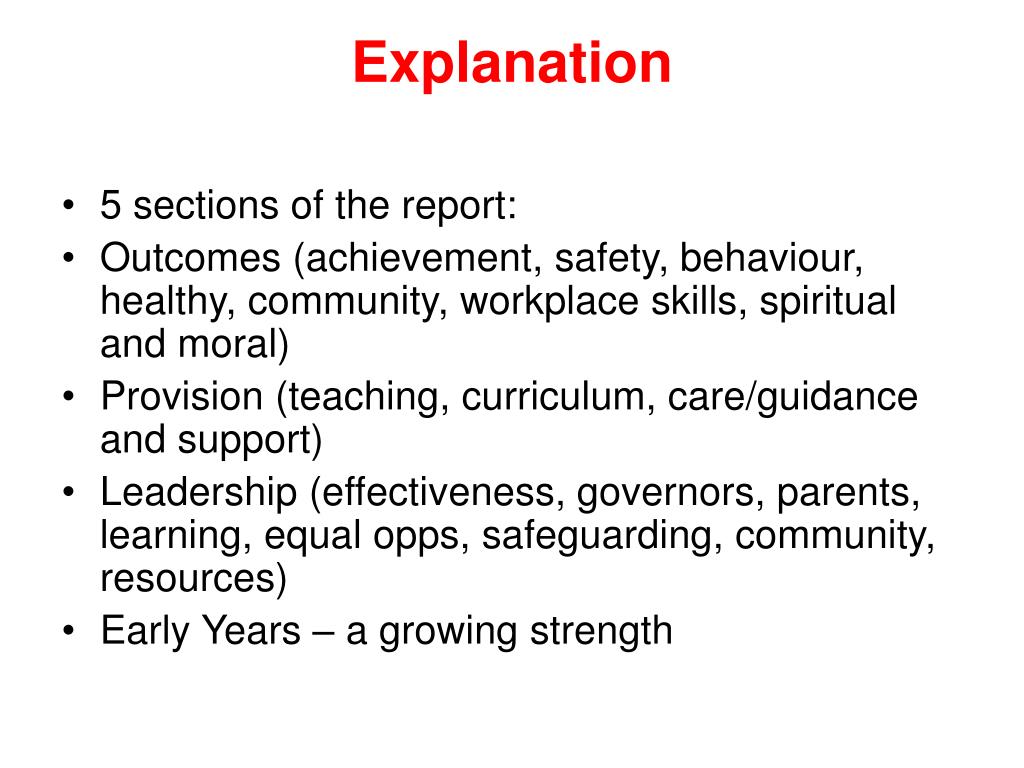 Explanation

• 5 sections of the report:
• Outcomes (achievement, safety, behaviour, healthy, community, workplace skills, spiritual and moral)
• Provision (teaching, curriculum, care/guidance and support)
• Leadership (effectiveness, governors, parents, learning, equal opps, safeguarding, community, resources)
• Early Years – a growing strength